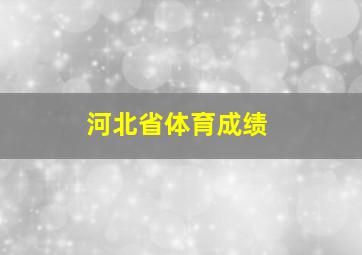 河北省体育成绩